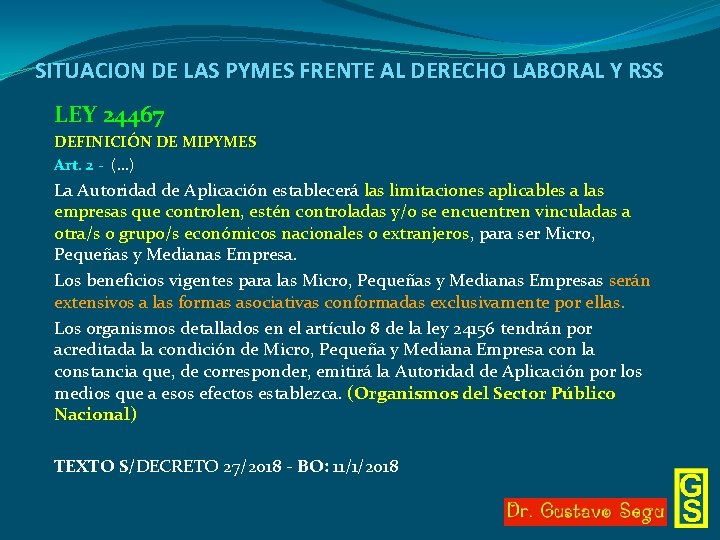 SITUACION DE LAS PYMES FRENTE AL DERECHO LABORAL Y RSS

LEY 24467

DEFINICIÓN DE MIPYMES

Art. 2 - (…)

La Autoridad de Aplicación establecerá las limitaciones aplicables a las empresas que controlen, estén controladas y/o se encuentren vinculadas a otra/s o grupo/s económicos nacionales o extranjeros, para ser Micro, Pequeñas y Medianas Empresa.

Los beneficios vigentes para las Micro, Pequeñas y Medianas Empresas serán extensivos a las formas asociativas conformadas exclusivamente por ellas.

Los organismos detallados en el artículo 8 de la ley 24156 tendrán por acreditada la condición de Micro, Pequeña y Mediana Empresa con la constancia que, de corresponder, emitirá la Autoridad de Aplicación por los medios que a esos efectos establezca. (Organismos del Sector Público Nacional)

TEXTO S/DECRETO 27/2018 - BO: 11/1/2018

Dr. Gustavo Segu

GS